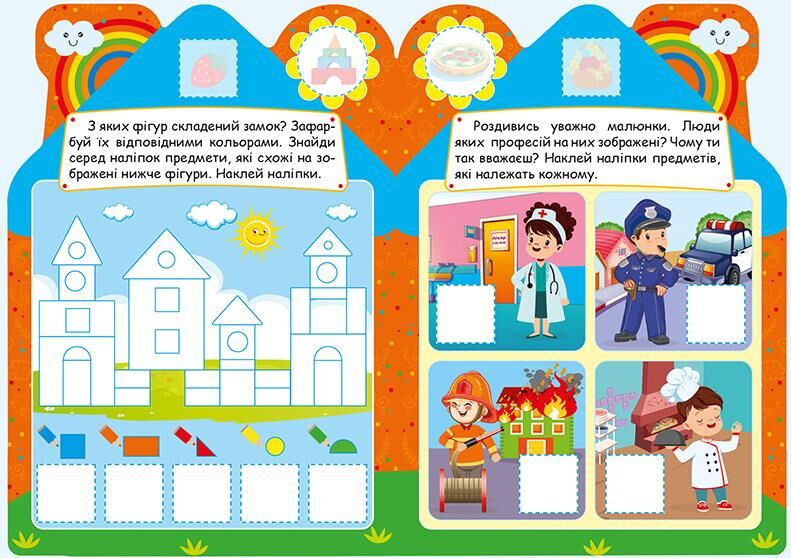 З яких фігур складений замок? Зафарбуй їх відповідними кольорами. Знайди серед наліпок предмети, які схожі на зображені нижче фігури. Наклей наліпки.

Роздивись уважно малюнки. Люди яких професій на них зображені? Чому ти так вважаєш? Наклей наліпки предметів, які належать кожному.